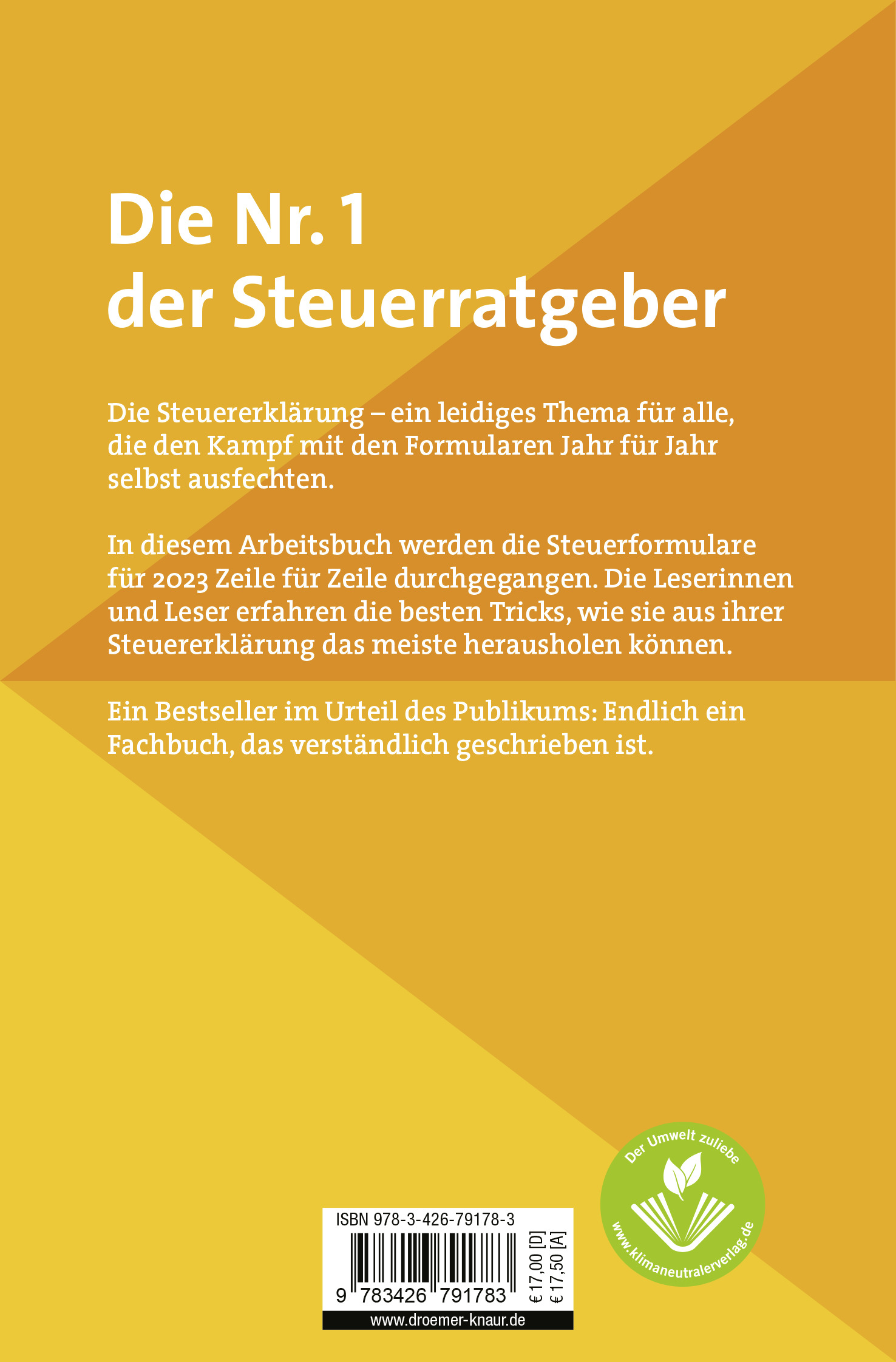 Die Nr. 1
der Steuerratgeber

Die Steuererklärung – ein leidiges Thema für alle, die den Kampf mit den Formularen Jahr für Jahr selbst ausfechten.

In diesem Arbeitsbuch werden die Steuerformulare für 2023 Zeile für Zeile durchgegangen. Die Leserinnen und Leser erfahren die besten Tricks, wie sie aus ihrer Steuererklärung das meiste herausholen können.

Ein Bestseller im Urteil des Publikums: Endlich ein Fachbuch, das verständlich geschrieben ist.

Der Umwelt zuliebe
www.klimaneutralerverlag.de

ISBN 978-3-426-79178-3
9 783426 791783
€ 17,00 [D]
€ 17,50 [A]
www.droemer-knaur.de